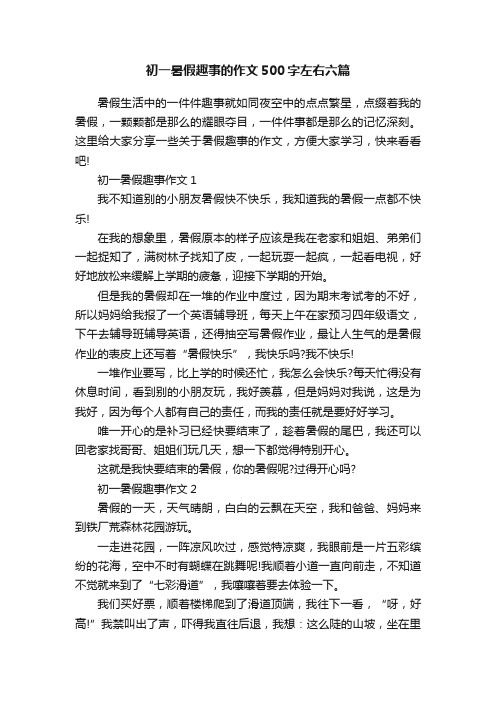 初一暑假趣事的作文500字左右六篇

暑假生活中的一件件趣事就如同夜空中的点点繁星，点缀着我的暑假，一颗颗都是那么的耀眼夺目，一件件事都是那么的记忆深刻。这里给大家分享一些关于暑假趣事的作文，方便大家学习，快来看看吧!

初一暑假趣事作文1

我不知道别的小朋友暑假快不快乐，我知道我的暑假一点都不快乐!

在我的想象里，暑假原本的样子应该是我在老家和姐姐、弟弟们一起捉知了，满树林子找知了皮，一起玩耍一起疯，一起看电视，好好地放松来缓解上学期的疲惫，迎接下学期的开始。

但是我的暑假却在一堆的作业中度过，因为期末考试考的不好，所以妈妈给我报了一个英语辅导班，每天上午在家预习四年级语文，下午去辅导班辅导英语，还得抽空写暑假作业，最让人生气的是暑假作业的表皮上还写着“暑假快乐”，我快乐吗?我不快乐!

一堆作业要写，比上学的时候还忙，我怎么会快乐?每天忙得没有休息时间，看到别的小朋友玩，我好羡慕，但是妈妈对我说，这是为我好，因为每个人都有自己的责任，而我的责任就是要好好学习。

唯一开心的是补习已经快要结束了，趁着暑假的尾巴，我还可以回老家找哥哥、姐姐们玩几天，想一下都觉得特别开心。

这就是我快要结束的暑假，你的暑假呢?过得开心吗?

初一暑假趣事作文2

暑假的一天，天气晴朗，白白的云飘在天空，我和爸爸、妈妈来到铁厂荒森林花园游玩。

一走进花园，一阵凉风吹过，感觉特凉爽，我眼前是一片五彩缤纷的花海，空中不时有蝴蝶在跳舞呢!我顺着小道一直向前走，不知道不觉就来到了“七彩滑道”，我嚷嚷着要去体验一下。

我们买好票，顺着楼梯爬到了滑道顶端，我往下一看，“呀，好高!”我禁叫出了声，吓得我直往后退，我想：这么陡的山坡，坐在里